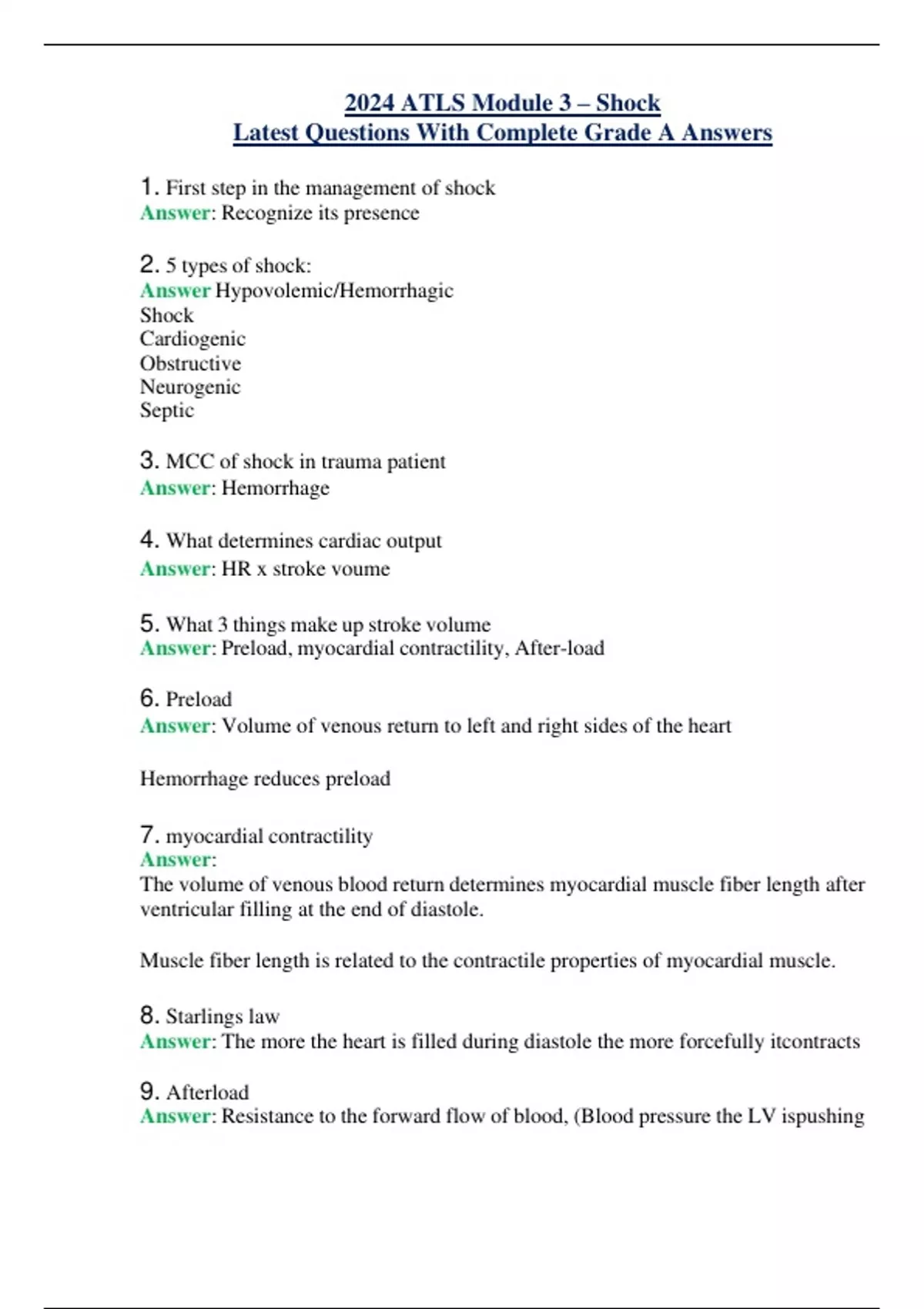 2024 ATLS Module 3 – Shock
Latest Questions With Complete Grade A Answers

1. First step in the management of shock
Answer: Recognize its presence

2. 5 types of shock:
Answer Hypovolemic/Hemorrhagic
Shock
Cardiogenic
Obstructive
Neurogenic
Septic

3. MCC of shock in trauma patient
Answer: Hemorrhage

4. What determines cardiac output
Answer: HR x stroke voume

5. What 3 things make up stroke volume
Answer: Preload, myocardial contractility, After-load

6. Preload
Answer: Volume of venous return to left and right sides of the heart

Hemorrhage reduces preload

7. myocardial contractility
Answer:
The volume of venous blood return determines myocardial muscle fiber length after ventricular filling at the end of diastole.

Muscle fiber length is related to the contractile properties of myocardial muscle.

8. Starlings law
Answer: The more the heart is filled during diastole the more forcefully itcontracts

9. Afterload
Answer: Resistance to the forward flow of blood, (Blood pressure the LV ispushing